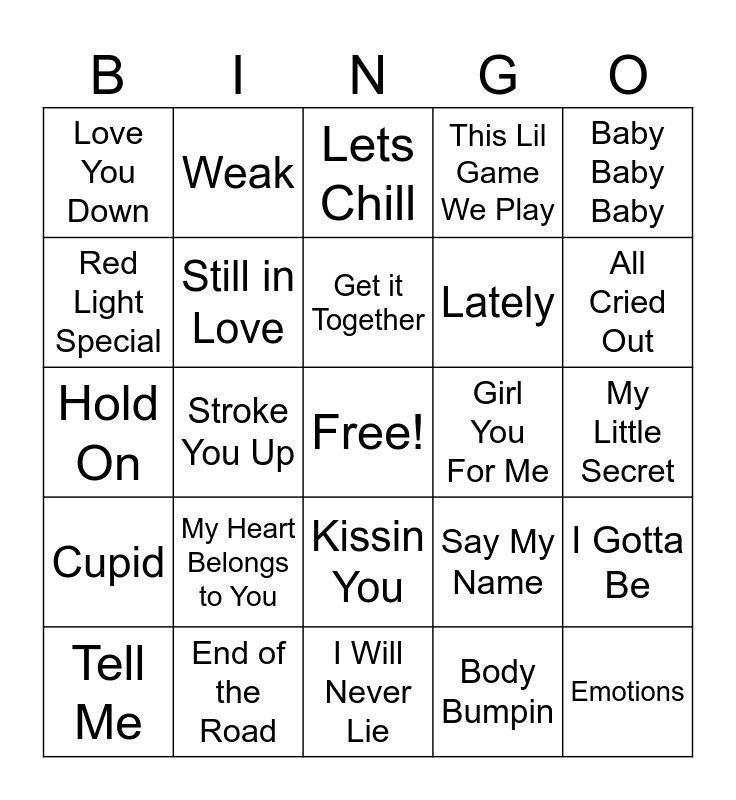 | B | I | N | G | O |
|---|---|---|---|---|
| Love You Down | Weak | Lets Chill | This Lil Game We Play | Baby Baby Baby |
| Red Light Special | Still in Love | Get it Together | Lately | All Cried Out |
| Hold On | Stroke You Up | Free! | Girl You For Me | My Little Secret |
| Cupid | My Heart Belongs to You | Kissin You | Say My Name | I Gotta Be |
| Tell Me | End of the Road | I Will Never Lie | Body Bumpin | Emotions |